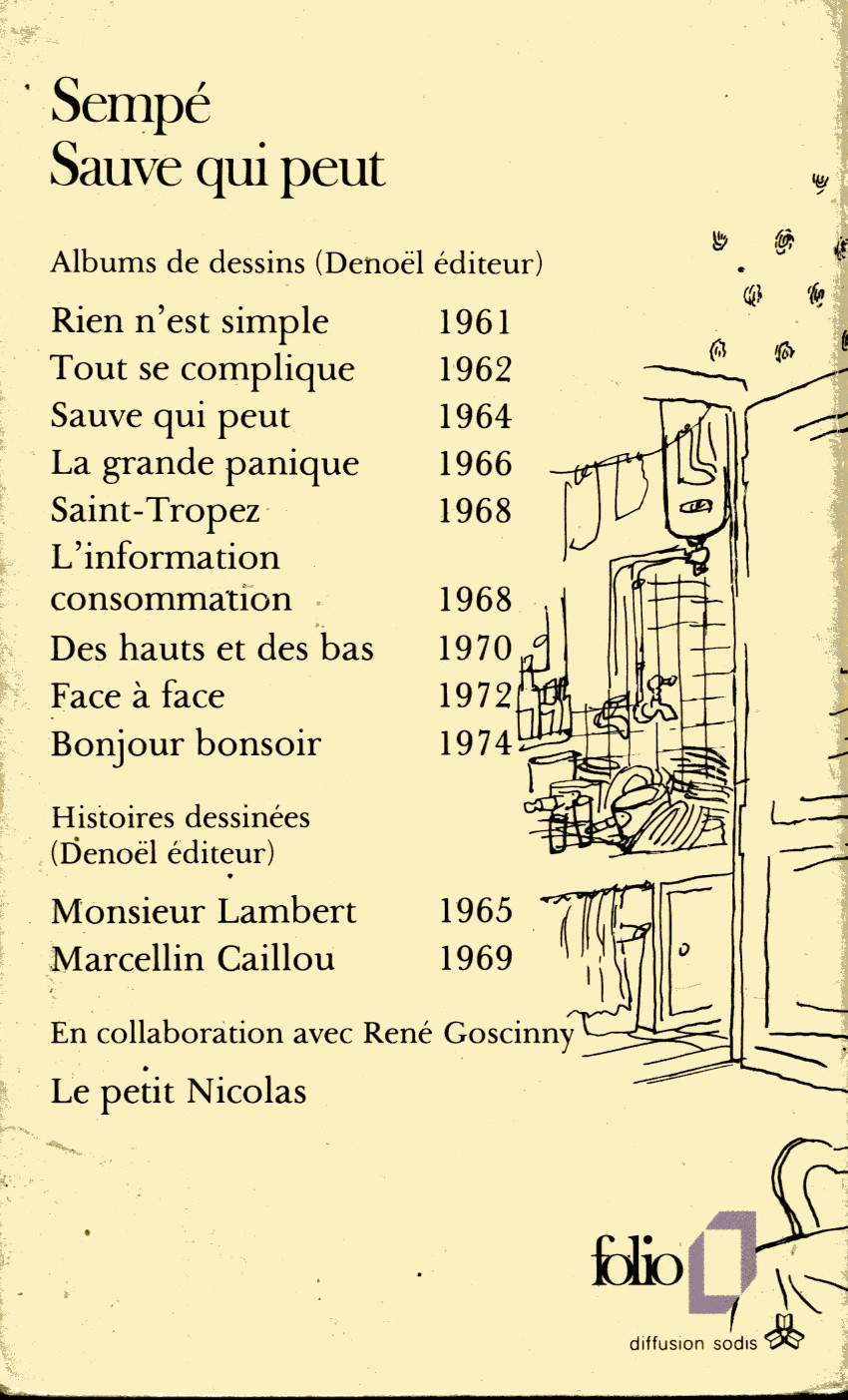 Sempé
Sauve qui peut

Albums de dessins (Denoël éditeur)

Rien n'est simple 1961
Tout se complique 1962
Sauve qui peut 1964
La grande panique 1966
Saint-Tropez 1968
L'information consommation 1968
Des hauts et des bas 1970
Face à face 1972
Bonjour bonsoir 1974

Histoires dessinées
(Denoël éditeur)

Monsieur Lambert 1965
Marcellin Caillou 1969

En collaboration avec René Goscinny

Le petit Nicolas

folio

diffusion sodis